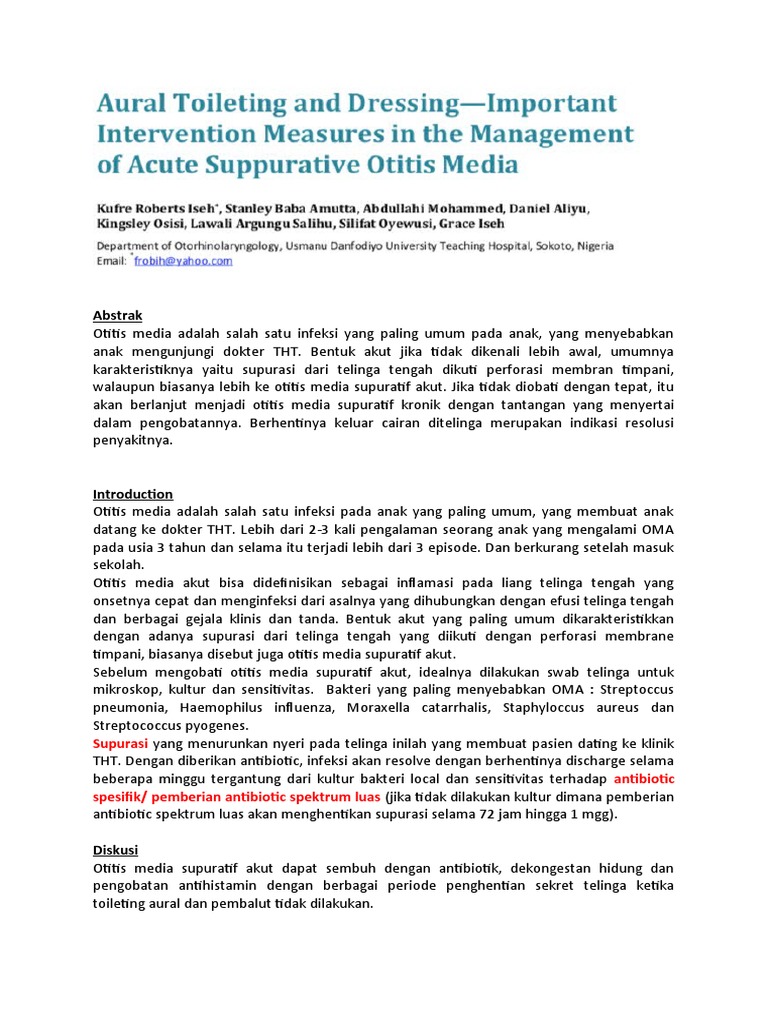 Aural Toileting and Dressing—Important Intervention Measures in the Management of Acute Suppurative Otitis Media

Kufre Roberts Iseh*, Stanley Baba Amutta, Abdullahi Mohammed, Daniel Aliyu, Kingsley Osisi, Lawali Argungu Salihu, Silifat Oyewusi, Grace Iseh

Department of Otorhinolaryngology, Usmanu Danfodiyo University Teaching Hospital, Sokoto, Nigeria
Email: *frobih@yahoo.com

Abstrak
Otitis media adalah salah satu infeksi yang paling umum pada anak, yang menyebabkan anak mengunjungi dokter THT. Bentuk akut jika tidak dikenali lebih awal, umumnya karakteristiknya yaitu supurasi dari telinga tengah dikuti perforasi membran timpani, walaupun biasanya lebih ke otitis media supuratif akut. Jika tidak diobati dengan tepat, itu akan berlanjut menjadi otitis media supuratif kronik dengan tantangan yang menyertai dalam pengobatannya. Berhentinya keluar cairan ditelinga merupakan indikasi resolusi penyakitnya.

Introduction
Otitis media adalah salah satu infeksi pada anak yang paling umum, yang membuat anak datang ke dokter THT. Lebih dari 2-3 kali pengalaman seorang anak yang mengalami OMA pada usia 3 tahun dan selama itu terjadi lebih dari 3 episode. Dan berkurang setelah masuk sekolah.
Otitis media akut bisa didefinisikan sebagai inflamasi pada liang telinga tengah yang onsetnya cepat dan menginfeksi dari asalnya yang dihubungkan dengan efusi telinga tengah dan berbagai gejala klinis dan tanda. Bentuk akut yang paling umum dikarakteristikkan dengan adanya supurasi dari telinga tengah yang diikuti dengan perforasi membrane timpani, biasanya disebut juga otitis media supuratif akut.
Sebelum mengobati otitis media supuratif akut, idealnya dilakukan swab telinga untuk mikroskop, kultur dan sensitivitas. Bakteri yang paling menyebabkan OMA : Streptoccus pneumonia, Haemophilus influenza, Moraxella catarrhalis, Staphyloccus aureus dan Streptococcus pyogenes.
Supurasi yang menurunkan nyeri pada telinga inilah yang membuat pasien dating ke klinik THT. Dengan diberikan antibiotic, infeksi akan resolve dengan berhentinya discharge selama beberapa minggu tergantung dari kultur bakteri local dan sensitivitas terhadap antibiotic spesifik/ pemberian antibiotic spektrum luas (jika tidak dilakukan kultur dimana pemberian antibiotic spektrum luas akan menghentikan supurasi selama 72 jam hingga 1 mgg).

Diskusi
Otitis media supuratif akut dapat sembuh dengan antibiotik, dekongestan hidung dan pengobatan antihistamin dengan berbagai periode penghentian sekret telinga ketika toileting aural dan pembalut tidak dilakukan.